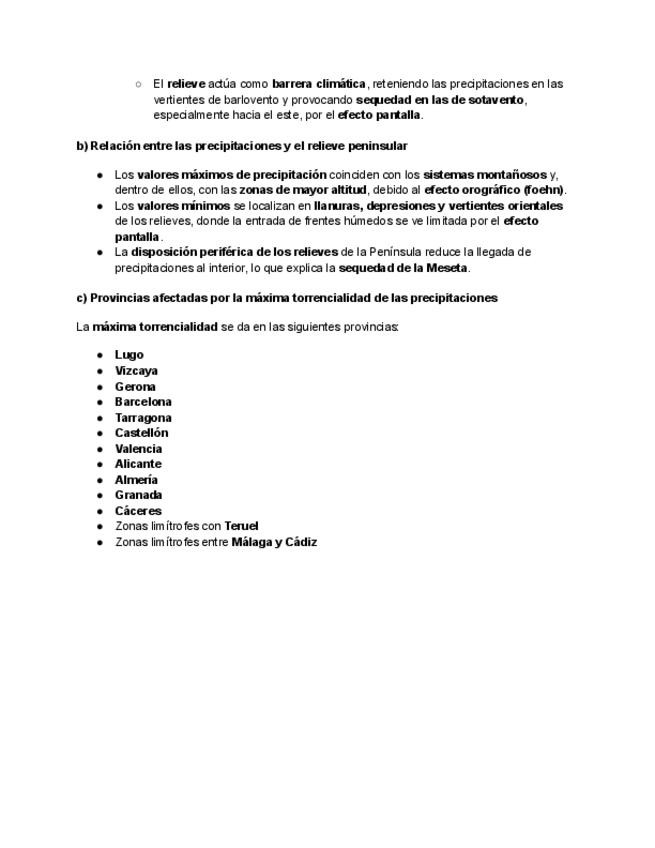 ○ El relieve actúa como barrera climática, reteniendo las precipitaciones en las vertientes de barlovento y provocando sequedad en las de sotavento, especialmente hacia el este, por el efecto pantalla.

b) Relación entre las precipitaciones y el relieve peninsular

● Los valores máximos de precipitación coinciden con los sistemas montañosos y, dentro de ellos, con las zonas de mayor altitud, debido al efecto orográfico (foehn).
● Los valores mínimos se localizan en llanuras, depresiones y vertientes orientales de los relieves, donde la entrada de frentes húmedos se ve limitada por el efecto pantalla.
● La disposición periférica de los relieves de la Península reduce la llegada de precipitaciones al interior, lo que explica la sequedad de la Meseta.

c) Provincias afectadas por la máxima torrencialidad de las precipitaciones

La máxima torrencialidad se da en las siguientes provincias:

● Lugo
● Vizcaya
● Gerona
● Barcelona
● Tarragona
● Castellón
● Valencia
● Alicante
● Almería
● Granada
● Cáceres
● Zonas limítrofes con Teruel
● Zonas limítrofes entre Málaga y Cádiz